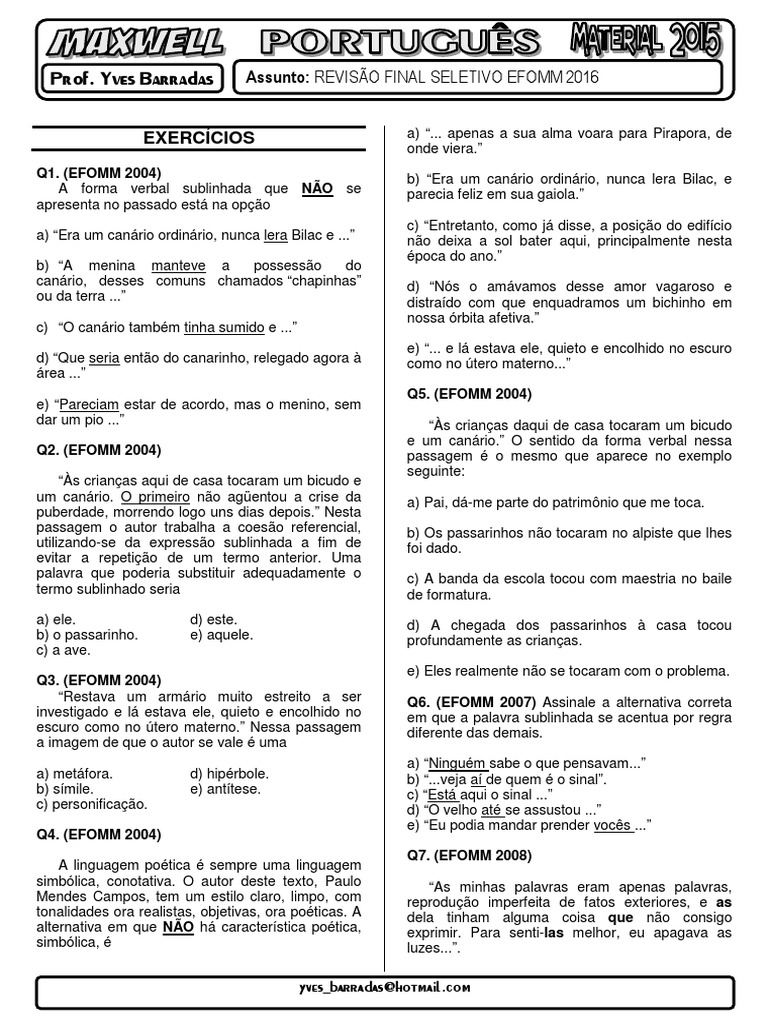 MAXWELL PORTUGUÊS MATERIAL 2015

Prof. Yves Barradas

Assunto: REVISÃO FINAL SELETIVO EFOMM 2016

EXERCÍCIOS

Q1. (EFOMM 2004)
A forma verbal sublinhada que NÃO se apresenta no passado está na opção

a) "Era um canário ordinário, nunca lera Bilac e ..."

b) "A menina manteve a possessão do canário, desses comuns chamados "chapinhas" ou da terra ..."

c) "O canário também tinha sumido e ..."

d) "Que seria então do canarinho, relegado agora à área ..."

e) "Pareciam estar de acordo, mas o menino, sem dar um pio ..."

Q2. (EFOMM 2004)

"Às crianças aqui de casa tocaram um bicudo e um canário. O primeiro não agüentou a crise da puberdade, morrendo logo uns dias depois." Nesta passagem o autor trabalha a coesão referencial, utilizando-se da expressão sublinhada a fim de evitar a repetição de um termo anterior. Uma palavra que poderia substituir adequadamente o termo sublinhado seria

a) ele.
b) o passarinho.
c) a ave.
d) este.
e) aquele.

Q3. (EFOMM 2004)
"Restava um armário muito estreito a ser investigado e lá estava ele, quieto e encolhido no escuro como no útero materno." Nessa passagem a imagem de que o autor se vale é uma

a) metáfora.
b) símile.
c) personificação.
d) hipérbole.
e) antítese.

Q4. (EFOMM 2004)

A linguagem poética é sempre uma linguagem simbólica, conotativa. O autor deste texto, Paulo Mendes Campos, tem um estilo claro, limpo, com tonalidades ora realistas, objetivas, ora poéticas. A alternativa em que NÃO há característica poética, simbólica, é

a) "... apenas a sua alma voara para Pirapora, de onde viera."

b) "Era um canário ordinário, nunca lera Bilac, e parecia feliz em sua gaiola."

c) "Entretanto, como já disse, a posição do edifício não deixa a sol bater aqui, principalmente nesta época do ano."

d) "Nós o amávamos desse amor vagaroso e distraído com que enquadramos um bichinho em nossa órbita afetiva."

e) "... e lá estava ele, quieto e encolhido no escuro como no útero materno..."

Q5. (EFOMM 2004)

"Às crianças daqui de casa tocaram um bicudo e um canário." O sentido da forma verbal nessa passagem é o mesmo que aparece no exemplo seguinte:

a) Pai, dá-me parte do patrimônio que me toca.

b) Os passarinhos não tocaram no alpiste que lhes foi dado.

c) A banda da escola tocou com maestria no baile de formatura.

d) A chegada dos passarinhos à casa tocou profundamente as crianças.

e) Eles realmente não se tocaram com o problema.

Q6. (EFOMM 2007) Assinale a alternativa correta em que a palavra sublinhada se acentua por regra diferente das demais.

a) "Ninguém sabe o que pensavam..."
b) "...veja aí de quem é o sinal".
c) "Está aqui o sinal ..."
d) "O velho até se assustou ..."
e) "Eu podia mandar prender vocês ..."

Q7. (EFOMM 2008)

"As minhas palavras eram apenas palavras, reprodução imperfeita de fatos exteriores, e as dela tinham alguma coisa que não consigo exprimir. Para senti-las melhor, eu apagava as luzes...".

yves_barradas@hotmail.com